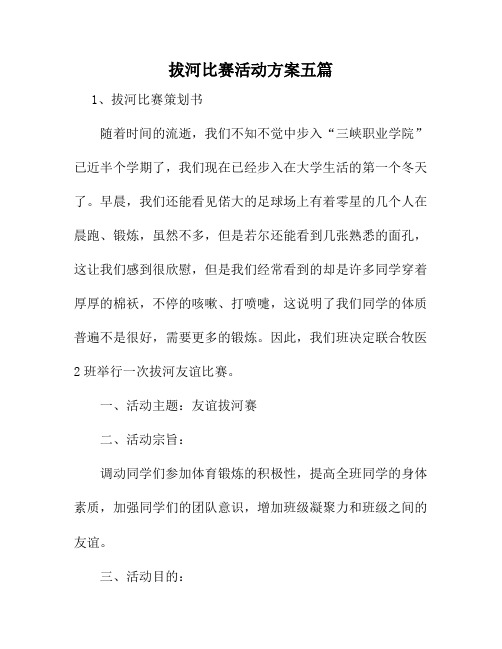 拔河比赛活动方案五篇

1、拔河比赛策划书

随着时间的流逝，我们不知不觉中步入“三峡职业学院”已近半个学期了，我们现在已经步入在大学生活的第一个冬天了。早晨，我们还能看见偌大的足球场上有着零星的几个人在晨跑、锻炼，虽然不多，但是若尔还能看到几张熟悉的面孔，这让我们感到很欣慰，但是我们经常看到的却是许多同学穿着厚厚的棉袄，不停的咳嗽、打喷嚏，这说明了我们同学的体质普遍不是很好，需要更多的锻炼。因此，我们班决定联合牧医2班举行一次拔河友谊比赛。

一、活动主题：友谊拔河赛

二、活动宗旨：

调动同学们参加体育锻炼的积极性，提高全班同学的身体素质，加强同学们的团队意识，增加班级凝聚力和班级之间的友谊。

三、活动目的：